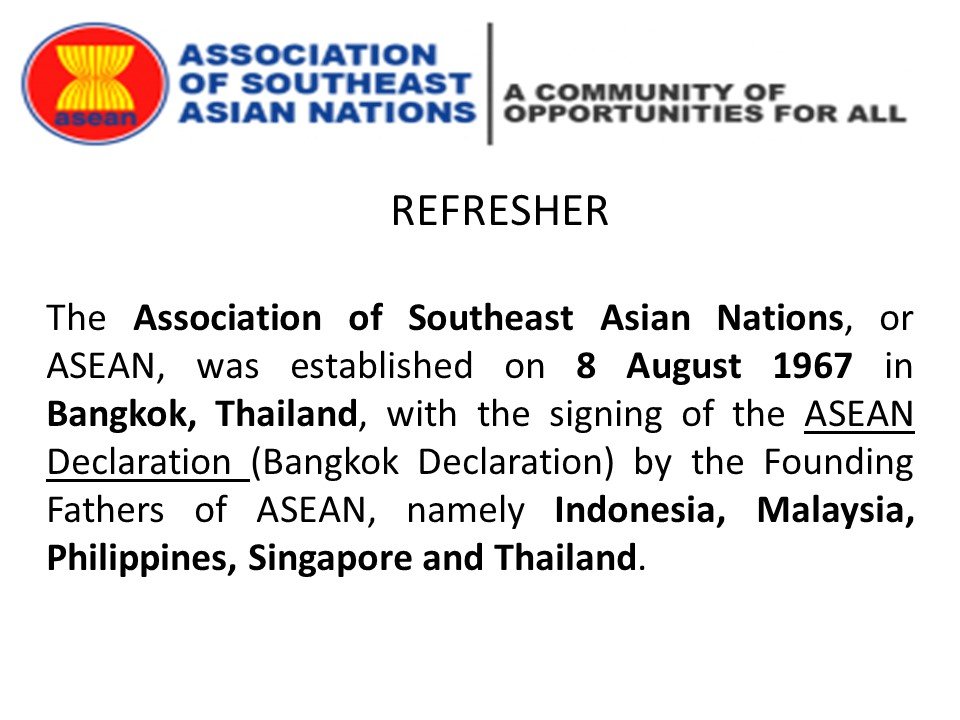 asean

ASSOCIATION OF SOUTHEAST ASIAN NATIONS

A COMMUNITY OF OPPORTUNITIES FOR ALL

REFRESHER

The Association of Southeast Asian Nations, or ASEAN, was established on 8 August 1967 in Bangkok, Thailand, with the signing of the ASEAN Declaration (Bangkok Declaration) by the Founding Fathers of ASEAN, namely Indonesia, Malaysia, Philippines, Singapore and Thailand.